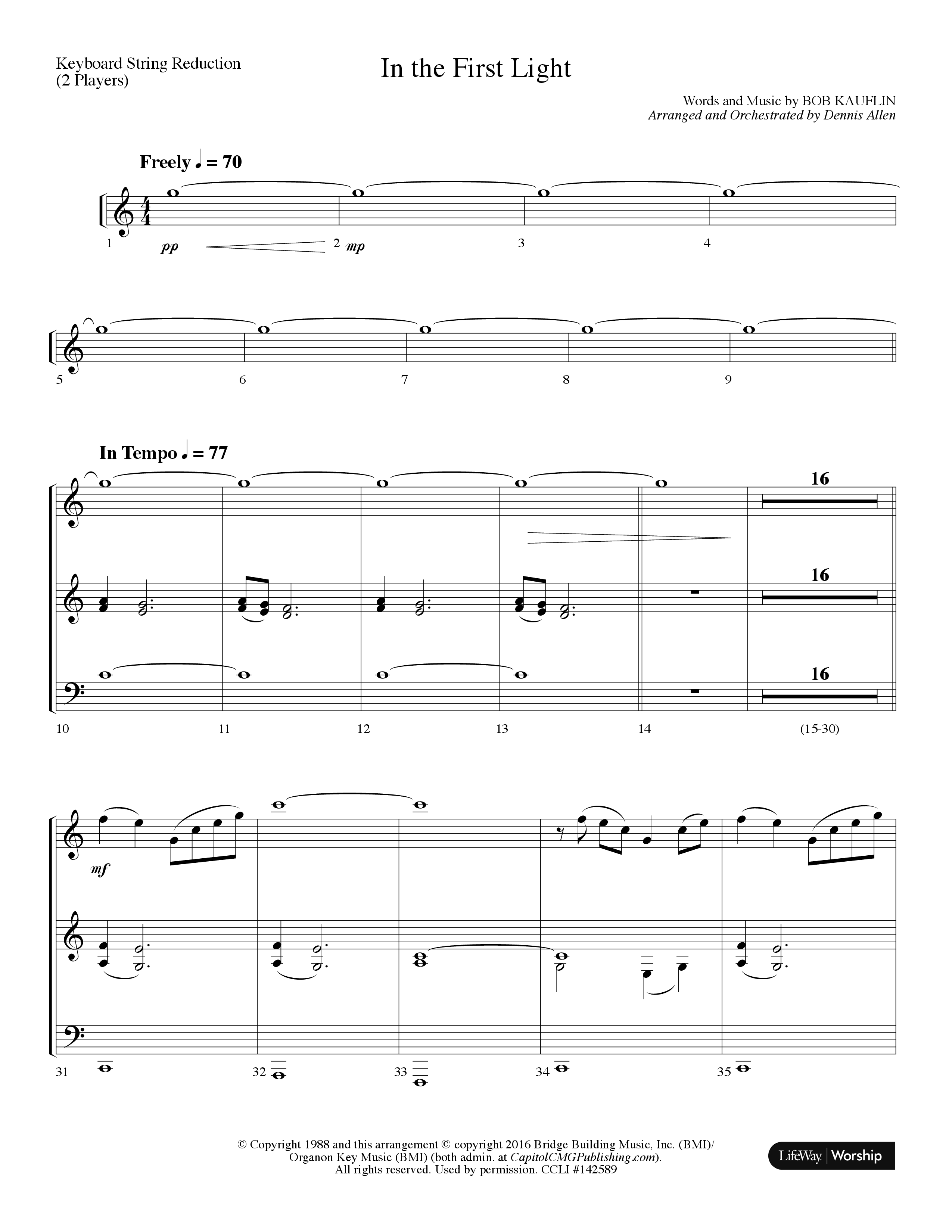 Keyboard String Reduction
(2 Players)

In the First Light

Words and Music by BOB KAUFLIN
Arranged and Orchestrated by Dennis Allen

Freely ♩ = 70

1 pp 2 mp 3 4

5 6 7 8 9

In Tempo ♩ = 77

16

16

16

10 11 12 13 14 (15-30)

mf

31 32 33 34 35

© Copyright 1988 and this arrangement © copyright 2016 Bridge Building Music, Inc. (BMI)/ Organon Key Music (BMI) (both admin. at CapitolCMGPublishing.com). All rights reserved. Used by permission. CCLI #142589

LifeWay | Worship